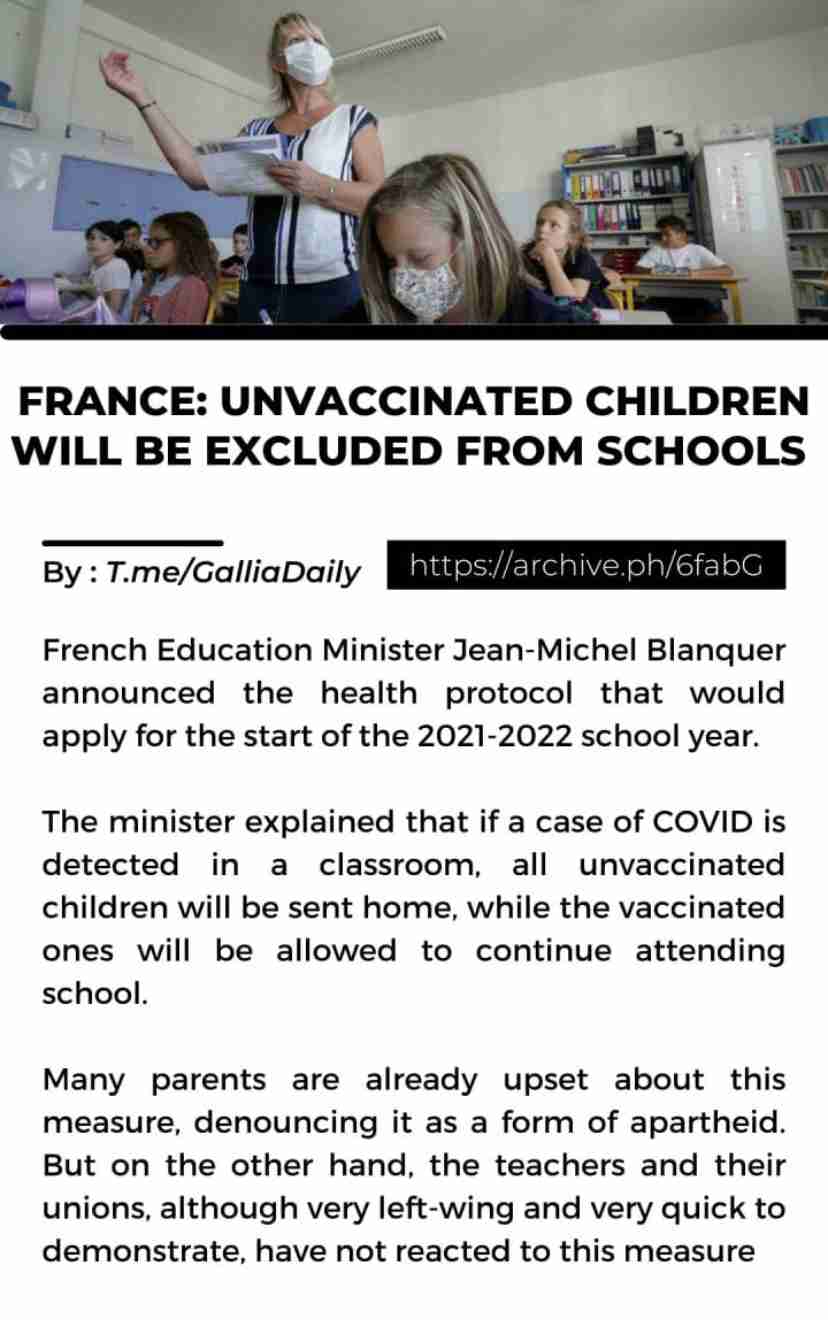 FRANCE: UNVACCINATED CHILDREN WILL BE EXCLUDED FROM SCHOOLS

By : T.me/GalliaDaily https://archive.ph/6fabG

French Education Minister Jean-Michel Blanquer announced the health protocol that would apply for the start of the 2021-2022 school year.

The minister explained that if a case of COVID is detected in a classroom, all unvaccinated children will be sent home, while the vaccinated ones will be allowed to continue attending school.

Many parents are already upset about this measure, denouncing it as a form of apartheid. But on the other hand, the teachers and their unions, although very left-wing and very quick to demonstrate, have not reacted to this measure